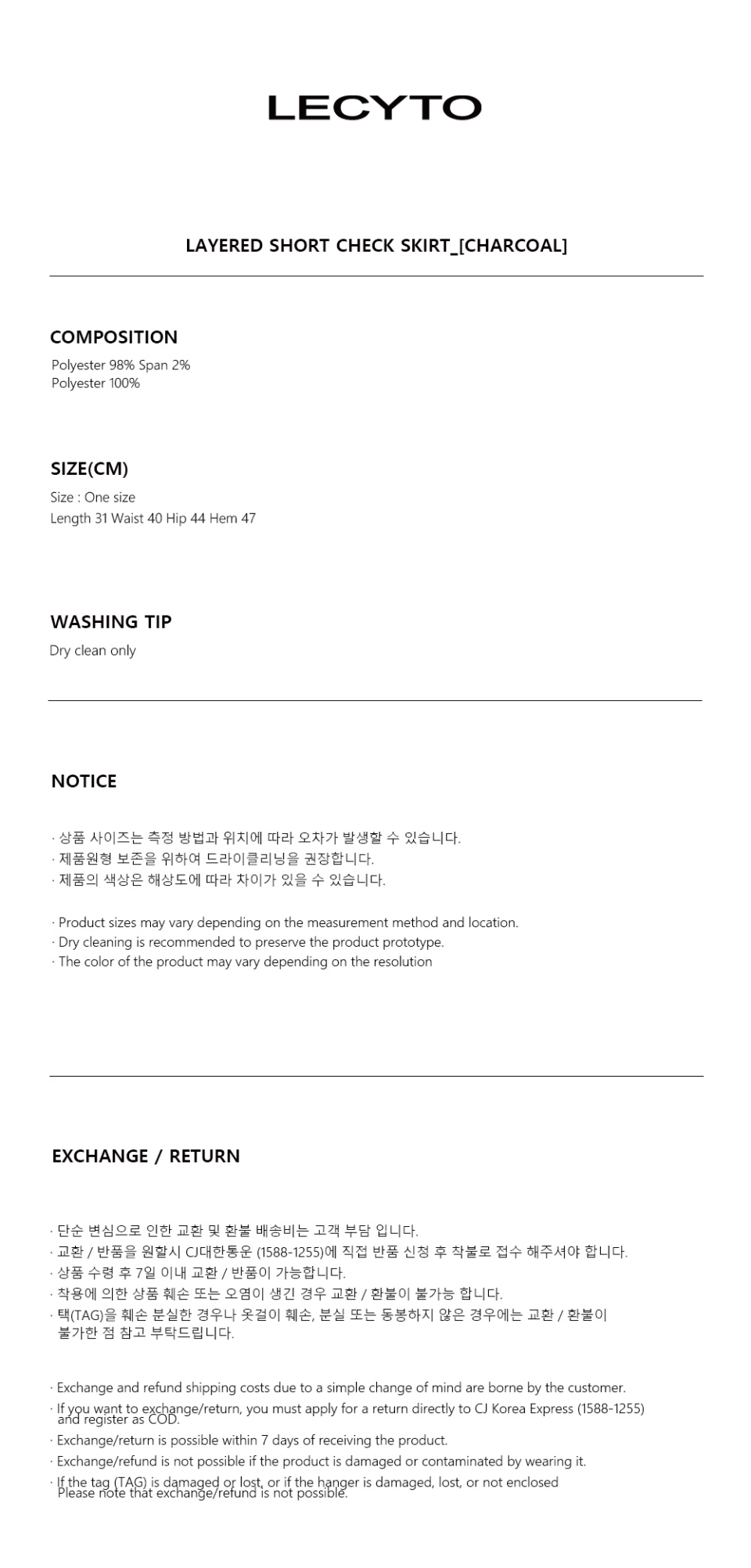 LECYTO

LAYERED SHORT CHECK SKIRT_[CHARCOAL]

COMPOSITION

Polyester 98% Span 2%
Polyester 100%

SIZE(CM)

Size : One size
Length 31 Waist 40 Hip 44 Hem 47

WASHING TIP

Dry clean only

NOTICE

· 상품 사이즈는 측정 방법과 위치에 따라 오차가 발생할 수 있습니다.
· 제품원형 보존을 위하여 드라이클리닝을 권장합니다.
· 제품의 색상은 해상도에 따라 차이가 있을 수 있습니다.

· Product sizes may vary depending on the measurement method and location.
· Dry cleaning is recommended to preserve the product prototype.
· The color of the product may vary depending on the resolution

EXCHANGE / RETURN

· 단순 변심으로 인한 교환 및 환불 배송비는 고객 부담 입니다.
· 교환 / 반품을 원할시 CJ대한통운 (1588-1255)에 직접 반품 신청 후 착불로 접수 해주셔야 합니다.
· 상품 수령 후 7일 이내 교환 / 반품이 가능합니다.
· 착용에 의한 상품 훼손 또는 오염이 생긴 경우 교환 / 환불이 불가능 합니다.
· 택(TAG)을 훼손 분실한 경우나 옷걸이 훼손, 분실 또는 동봉하지 않은 경우에는 교환 / 환불이 불가한 점 참고 부탁드립니다.

· Exchange and refund shipping costs due to a simple change of mind are borne by the customer.
· If you want to exchange/return, you must apply for a return directly to CJ Korea Express (1588-1255) and register as COD.
· Exchange/return is possible within 7 days of receiving the product.
· Exchange/refund is not possible if the product is damaged or contaminated by wearing it.
· If the tag (TAG) is damaged or lost, or if the hanger is damaged, lost, or not enclosed Please note that exchange/refund is not possible.